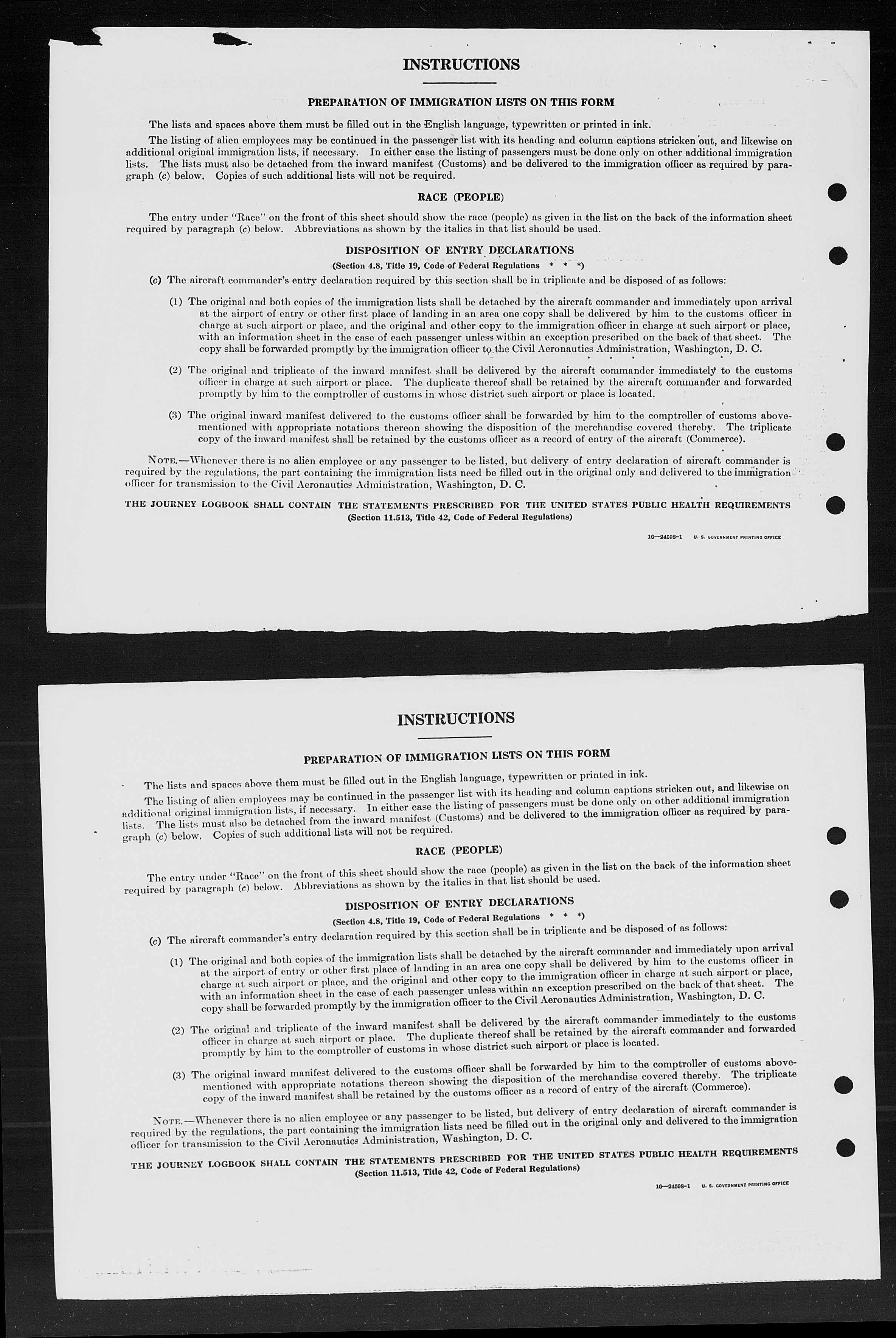 INSTRUCTIONS

PREPARATION OF IMMIGRATION LISTS ON THIS FORM

The lists and spaces above them must be filled out in the English language, typewritten or printed in ink.

The listing of alien employees may be continued in the passenger list with its heading and column captions stricken out, and likewise on additional original immigration lists, if necessary. In either case the listing of passengers must be done only on other additional immigration lists. The lists must also be detached from the inward manifest (Customs) and be delivered to the immigration officer as required by paragraph (c) below. Copies of such additional lists will not be required.

RACE (PEOPLE)

The entry under "Race" on the front of this sheet should show the race (people) as given in the list on the back of the information sheet required by paragraph (c) below. Abbreviations as shown by the italics in that list should be used.

DISPOSITION OF ENTRY DECLARATIONS

(Section 4.8, Title 19, Code of Federal Regulations * * *)

(c) The aircraft commander's entry declaration required by this section shall be in triplicate and be disposed of as follows:

(1) The original and both copies of the immigration lists shall be detached by the aircraft commander and immediately upon arrival at the airport of entry or other first place of landing in an area one copy shall be delivered by him to the customs officer in charge at such airport or place, and the original and other copy to the immigration officer in charge at such airport or place, with an information sheet in the case of each passenger unless within an exception prescribed on the back of that sheet. The copy shall be forwarded promptly by the immigration officer to the Civil Aeronautics Administration, Washington, D. C.

(2) The original and triplicate of the inward manifest shall be delivered by the aircraft commander immediately to the customs officer in charge at such airport or place. The duplicate thereof shall be retained by the aircraft commander and forwarded promptly by him to the comptroller of customs in whose district such airport or place is located.

(3) The original inward manifest delivered to the customs officer shall be forwarded by him to the comptroller of customs abovementioned with appropriate notations thereon showing the disposition of the merchandise covered thereby. The triplicate copy of the inward manifest shall be retained by the customs officer as a record of entry of the aircraft (Commerce).

NOTE.—Whenever there is no alien employee or any passenger to be listed, but delivery of entry declaration of aircraft commander is required by the regulations, the part containing the immigration lists need be filled out in the original only and delivered to the immigration officer for transmission to the Civil Aeronautics Administration, Washington, D. C.

THE JOURNEY LOGBOOK SHALL CONTAIN THE STATEMENTS PRESCRIBED FOR THE UNITED STATES PUBLIC HEALTH REQUIREMENTS
(Section 11.513, Title 42, Code of Federal Regulations)

16—24598-1 U. S. GOVERNMENT PRINTING OFFICE

INSTRUCTIONS

PREPARATION OF IMMIGRATION LISTS ON THIS FORM

The lists and spaces above them must be filled out in the English language, typewritten or printed in ink.

The listing of alien employees may be continued in the passenger list with its heading and column captions stricken out, and likewise on additional original immigration lists, if necessary. In either case the listing of passengers must be done only on other additional immigration lists. The lists must also be detached from the inward manifest (Customs) and be delivered to the immigration officer as required by paragraph (c) below. Copies of such additional lists will not be required.

RACE (PEOPLE)

The entry under "Race" on the front of this sheet should show the race (people) as given in the list on the back of the information sheet required by paragraph (c) below. Abbreviations as shown by the italics in that list should be used.

DISPOSITION OF ENTRY DECLARATIONS

(Section 4.8, Title 19, Code of Federal Regulations * * *)

(c) The aircraft commander's entry declaration required by this section shall be in triplicate and be disposed of as follows:

(1) The original and both copies of the immigration lists shall be detached by the aircraft commander and immediately upon arrival at the airport of entry or other first place of landing in an area one copy shall be delivered by him to the customs officer in charge at such airport or place, and the original and other copy to the immigration officer in charge at such airport or place, with an information sheet in the case of each passenger unless within an exception prescribed on the back of that sheet. The copy shall be forwarded promptly by the immigration officer to the Civil Aeronautics Administration, Washington, D. C.

(2) The original and triplicate of the inward manifest shall be delivered by the aircraft commander immediately to the customs officer in charge at such airport or place. The duplicate thereof shall be retained by the aircraft commander and forwarded promptly by him to the comptroller of customs in whose district such airport or place is located.

(3) The original inward manifest delivered to the customs officer shall be forwarded by him to the comptroller of customs abovementioned with appropriate notations thereon showing the disposition of the merchandise covered thereby. The triplicate copy of the inward manifest shall be retained by the customs officer as a record of entry of the aircraft (Commerce).

NOTE.—Whenever there is no alien employee or any passenger to be listed, but delivery of entry declaration of aircraft commander is required by the regulations, the part containing the immigration lists need be filled out in the original only and delivered to the immigration officer for transmission to the Civil Aeronautics Administration, Washington, D. C.

THE JOURNEY LOGBOOK SHALL CONTAIN THE STATEMENTS PRESCRIBED FOR THE UNITED STATES PUBLIC HEALTH REQUIREMENTS
(Section 11.513, Title 42, Code of Federal Regulations)

16—24598-1 U. S. GOVERNMENT PRINTING OFFICE